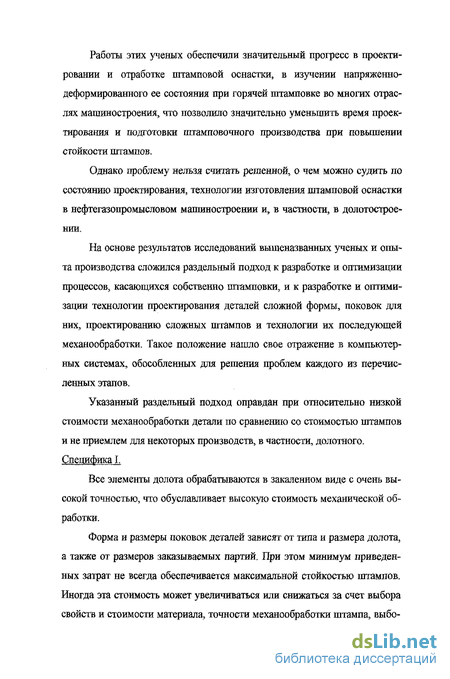 Работы этих ученых обеспечили значительный прогресс в проектировании и отработке штамповой оснастки, в изучении напряженно-деформированного ее состояния при горячей штамповке во многих отраслях машиностроения, что позволило значительно уменьшить время проектирования и подготовки штамповочного производства при повышении стойкости штампов.

Однако проблему нельзя считать решенной, о чем можно судить по состоянию проектирования, технологии изготовления штамповой оснастки в нефтегазопромысловом машиностроении и, в частности, в долотостроении.

На основе результатов исследований вышеназванных ученых и опыта производства сложился раздельный подход к разработке и оптимизации процессов, касающихся собственно штамповки, и к разработке и оптимизации технологии проектирования деталей сложной формы, поковок для них, проектированию сложных штампов и технологии их последующей механообработки. Такое положение нашло свое отражение в компьютерных системах, обособленных для решения проблем каждого из перечисленных этапов.

Указанный раздельный подход оправдан при относительно низкой стоимости механообработки детали по сравнению со стоимостью штампов и не приемлем для некоторых производств, в частности, долотного.

Специфика I.

Все элементы долота обрабатываются в закаленном виде с очень высокой точностью, что обуславливает высокую стоимость механической обработки.

Форма и размеры поковок деталей зависят от типа и размера долота, а также от размеров заказываемых партий. При этом минимум приведенных затрат не всегда обеспечивается максимальной стойкостью штампов. Иногда эта стоимость может увеличиваться или снижаться за счет выбора свойств и стоимости материала, точности механообработки штампа, выбо-

dsLib.net
библиотека диссертаций